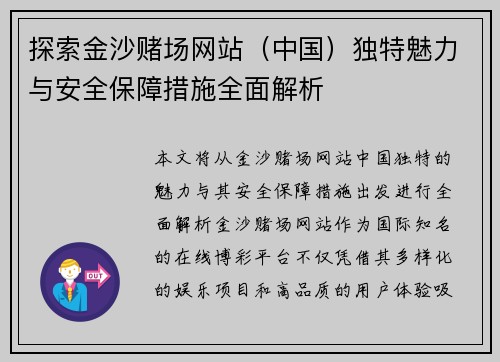 探索金沙赌场网站（中国）独特魅力与安全保障措施全面解析

本文将从金沙赌场网站中国独特的魅力与其安全保障措施出发进行全面解析金沙赌场网站作为国际知名的在线博彩平台不仅凭借其多样化的娱乐项目和高品质的用户体验吸

OUT